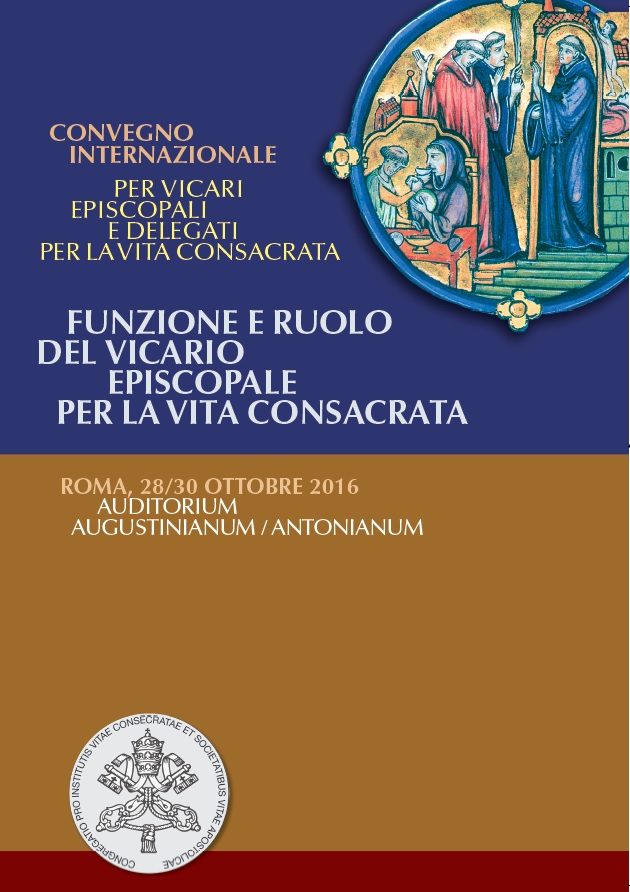 CONVEGNO
INTERNAZIONALE
PER VICARI
EPISCOPALI
E DELEGATI
PER LA VITA CONSACRATA

FUNZIONE E RUOLO
DEL VICARIO
EPISCOPALE
PER LA VITA CONSACRATA

ROMA, 28/30 OTTOBRE 2016
AUDITORIUM
AUGUSTINIANUM / ANTONIANUM

CONGREGATIO PRO INSTITUTIS VITAE CONSECRATAE ET SOCIETATIBUS VITAE APOSTOLICAE